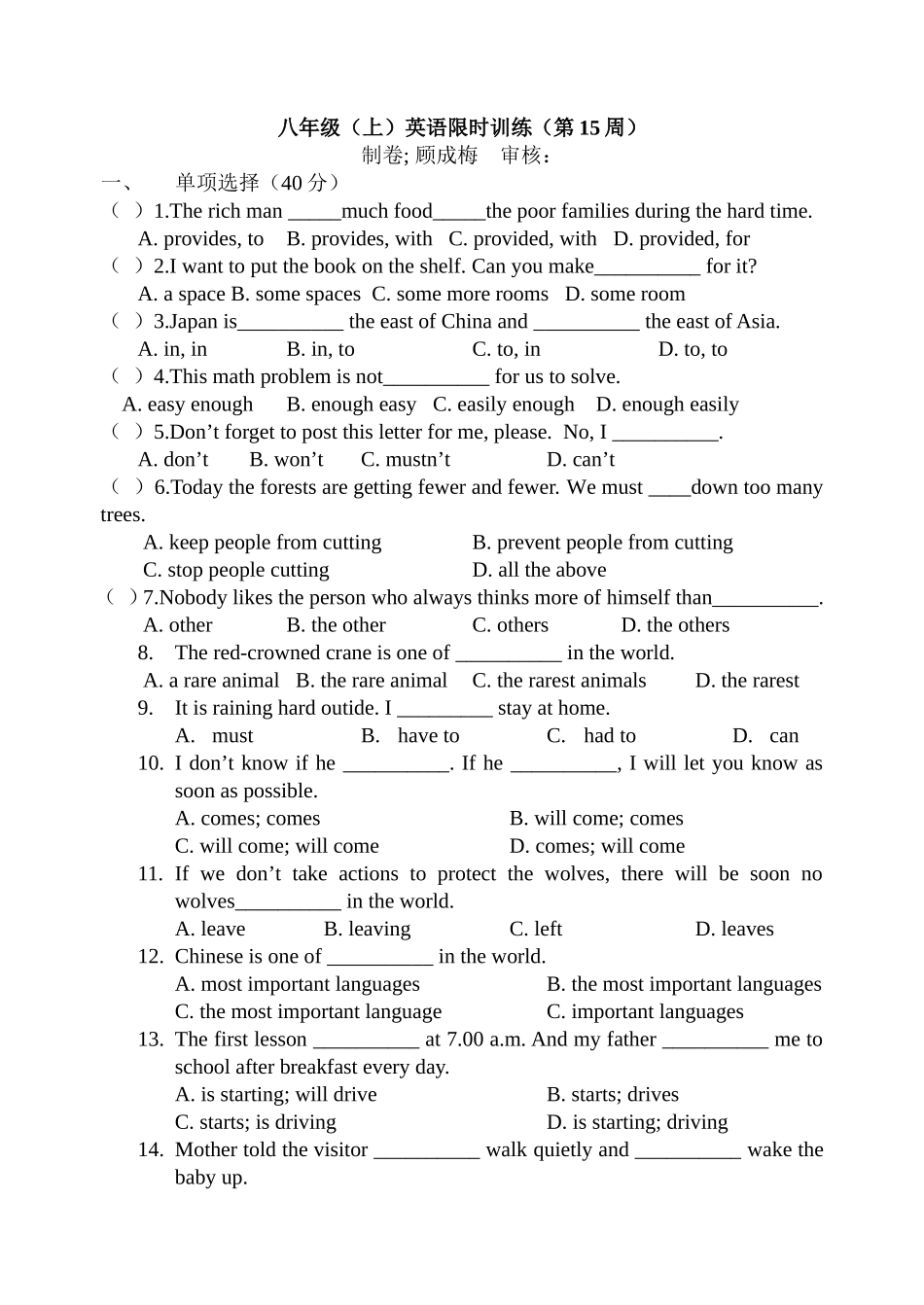 八年级（上）英语限时训练（第 15 周）
制卷; 顾成梅　审核：

一、　单项选择（40 分）

（ ）1.The rich man _____much food_____the poor families during the hard time.
A. provides, to　B. provides, with　C. provided, with　D. provided, for

（ ）2.I want to put the book on the shelf. Can you make__________ for it?
A. a space B. some spaces　C. some more rooms　D. some room

（ ）3.Japan is__________ the east of China and __________ the east of Asia.
A. in, in　B. in, to　C. to, in　D. to, to

（ ）4.This math problem is not__________ for us to solve.
A. easy enough　B. enough easy　C. easily enough　D. enough easily

（ ）5.Don’t forget to post this letter for me, please. No, I __________.
A. don’t　B. won’t　C. mustn’t　D. can’t

（ ）6.Today the forests are getting fewer and fewer. We must ____down too many trees.
A. keep people from cutting　B. prevent people from cutting
C. stop people cutting　D. all the above

（ ）7.Nobody likes the person who always thinks more of himself than__________.
A. other　B. the other　C. others　D. the others

8. The red-crowned crane is one of __________ in the world.
A. a rare animal　B. the rare animal　C. the rarest animals　D. the rarest

9. It is raining hard outide. I _________ stay at home.
A. must　B. have to　C. had to　D. can

10. I don’t know if he __________. If he __________, I will let you know as soon as possible.
A. comes; comes　B. will come; comes
C. will come; will come　D. comes; will come

11. If we don’t take actions to protect the wolves, there will be soon no wolves__________ in the world.
A. leave　B. leaving　C. left　D. leaves

12. Chinese is one of __________ in the world.
A. most important languages　B. the most important languages
C. the most important language　C. important languages

13. The first lesson __________ at 7.00 a.m. And my father __________ me to school after breakfast every day.
A. is starting; will drive　B. starts; drives
C. starts; is driving　D. is starting; driving

14. Mother told the visitor __________ walk quietly and __________ wake the baby up.